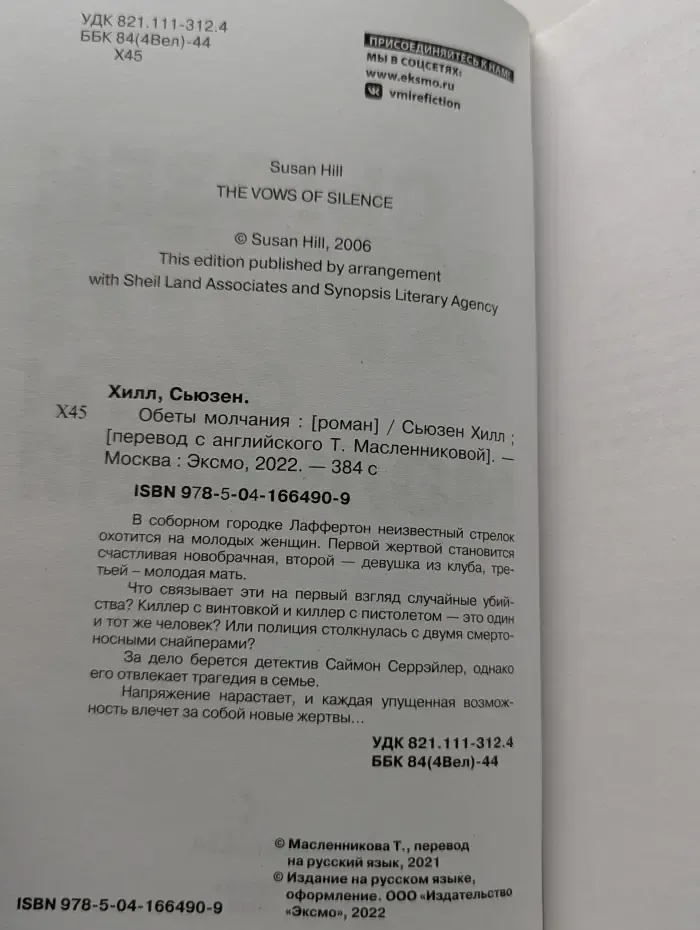 УДК 821.111-312.4
ББК 84(4Вел)-44
Х45

ПРИСОЕДИНЯЙТЕСЬ К НАМ!
МЫ В СОЦСЕТЯХ:
www.eksmo.ru
vmirefiction

Susan Hill
THE VOWS OF SILENCE

© Susan Hill, 2006
This edition published by arrangement with Sheil Land Associates and Synopsis Literary Agency

Хилл, Сьюзен.
Х45 Обеты молчания : [роман] / Сьюзен Хилл ; [перевод с английского Т. Масленниковой]. — Москва : Эксмо, 2022. — 384 с

ISBN 978-5-04-166490-9

В соборном городке Лаффертон неизвестный стрелок охотится на молодых женщин. Первой жертвой становится счастливая новобрачная, второй — девушка из клуба, третьей – молодая мать.

Что связывает эти на первый взгляд случайные убийства? Киллер с винтовкой и киллер с пистолетом — это один и тот же человек? Или полиция столкнулась с двумя смертоносными снайперами?

За дело берется детектив Саймон Серрэйлер, однако его отвлекает трагедия в семье.

Напряжение нарастает, и каждая упущенная возможность влечет за собой новые жертвы...

УДК 821.111-312.4
ББК 84(4Вел)-44

© Масленникова Т., перевод на русский язык, 2021
© Издание на русском языке, оформление. ООО «Издательство «Эксмо», 2022

ISBN 978-5-04-166490-9